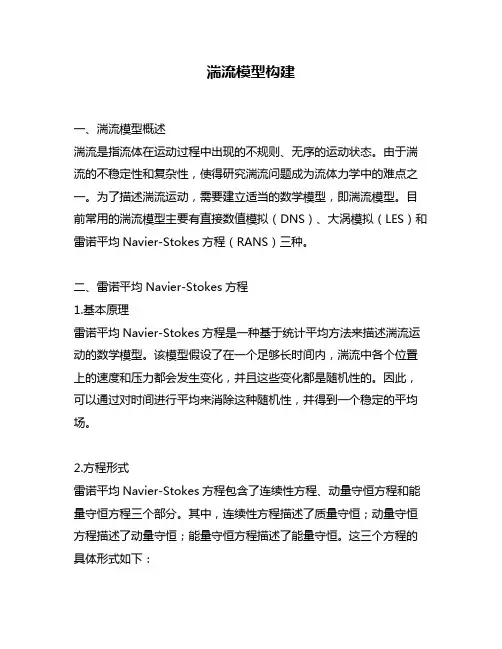 湍流模型构建

一、湍流模型概述
湍流是指流体在运动过程中出现的不规则、无序的运动状态。由于湍流的不稳定性和复杂性，使得研究湍流问题成为流体力学中的难点之一。为了描述湍流运动，需要建立适当的数学模型，即湍流模型。目前常用的湍流模型主要有直接数值模拟（DNS）、大涡模拟（LES）和雷诺平均 Navier-Stokes 方程（RANS）三种。

二、雷诺平均 Navier-Stokes 方程
1.基本原理
雷诺平均 Navier-Stokes 方程是一种基于统计平均方法来描述湍流运动的数学模型。该模型假设了在一个足够长时间内，湍流中各个位置上的速度和压力都会发生变化，并且这些变化都是随机性的。因此，可以通过对时间进行平均来消除这种随机性，并得到一个稳定的平均场。

2.方程形式
雷诺平均 Navier-Stokes 方程包含了连续性方程、动量守恒方程和能量守恒方程三个部分。其中，连续性方程描述了质量守恒；动量守恒方程描述了动量守恒；能量守恒方程描述了能量守恒。这三个方程的具体形式如下：